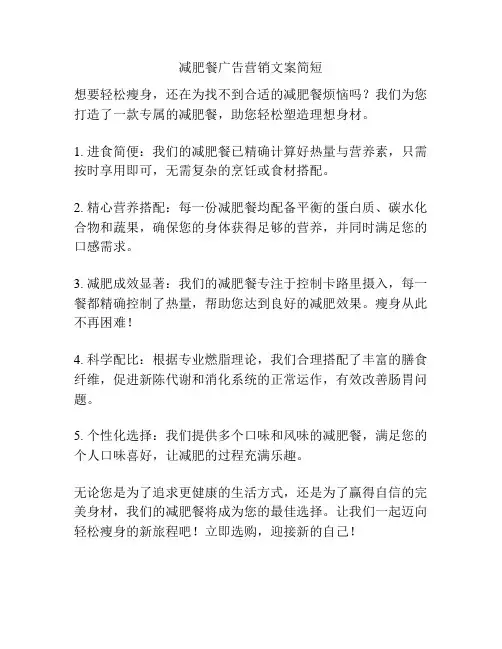 减肥餐广告营销文案简短

想要轻松瘦身，还在为找不到合适的减肥餐烦恼吗？我们为您打造了一款专属的减肥餐，助您轻松塑造理想身材。

1. 进食简便：我们的减肥餐已精确计算好热量与营养素，只需按时享用即可，无需复杂的烹饪或食材搭配。

2. 精心营养搭配：每一份减肥餐均配备平衡的蛋白质、碳水化合物和蔬果，确保您的身体获得足够的营养，并同时满足您的口感需求。

3. 减肥成效显著：我们的减肥餐专注于控制卡路里摄入，每一餐都精确控制了热量，帮助您达到良好的减肥效果。瘦身从此不再困难！

4. 科学配比：根据专业燃脂理论，我们合理搭配了丰富的膳食纤维，促进新陈代谢和消化系统的正常运作，有效改善肠胃问题。

5. 个性化选择：我们提供多个口味和风味的减肥餐，满足您的个人口味喜好，让减肥的过程充满乐趣。

无论您是为了追求更健康的生活方式，还是为了赢得自信的完美身材，我们的减肥餐将成为您的最佳选择。让我们一起迈向轻松瘦身的新旅程吧！立即选购，迎接新的自己！